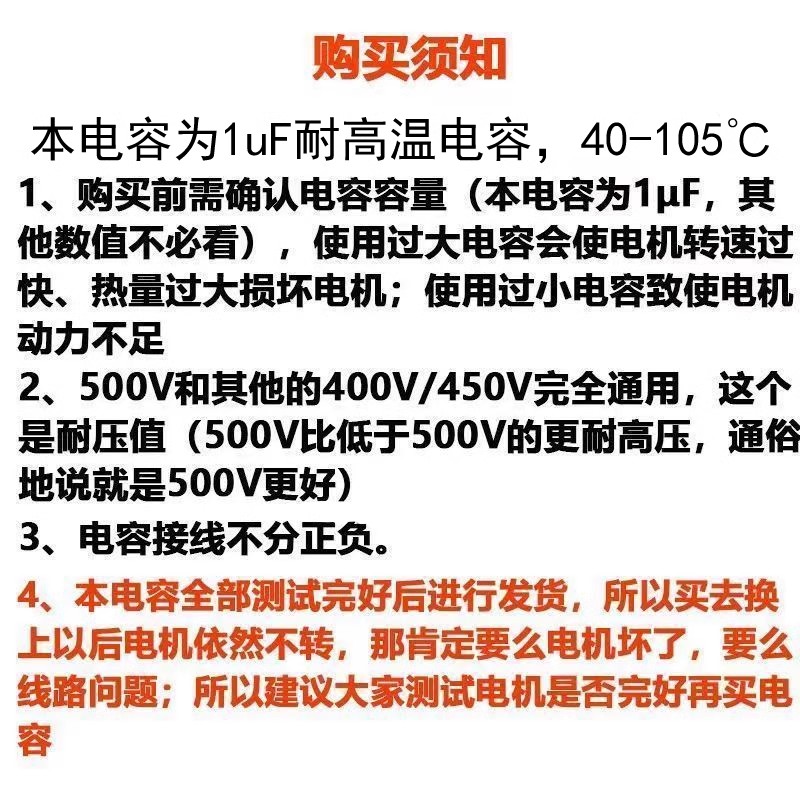 购买须知

本电容为1uF耐高温电容，40-105°C

1、购买前需确认电容容量（本电容为1μF，其他数值不必看），使用过大电容会使电机转速过快、热量过大损坏电机；使用过小电容致使电机动力不足

2、500V和其他的400V/450V完全通用，这个是耐压值（500V比低于500V的更耐高压，通俗地说就是500V更好）

3、电容接线不分正负。

4、本电容全部测试完好后进行发货，所以买去换上以后电机依然不转，那肯定要么电机坏了，要么线路问题；所以建议大家测试电机是否完好再买电容